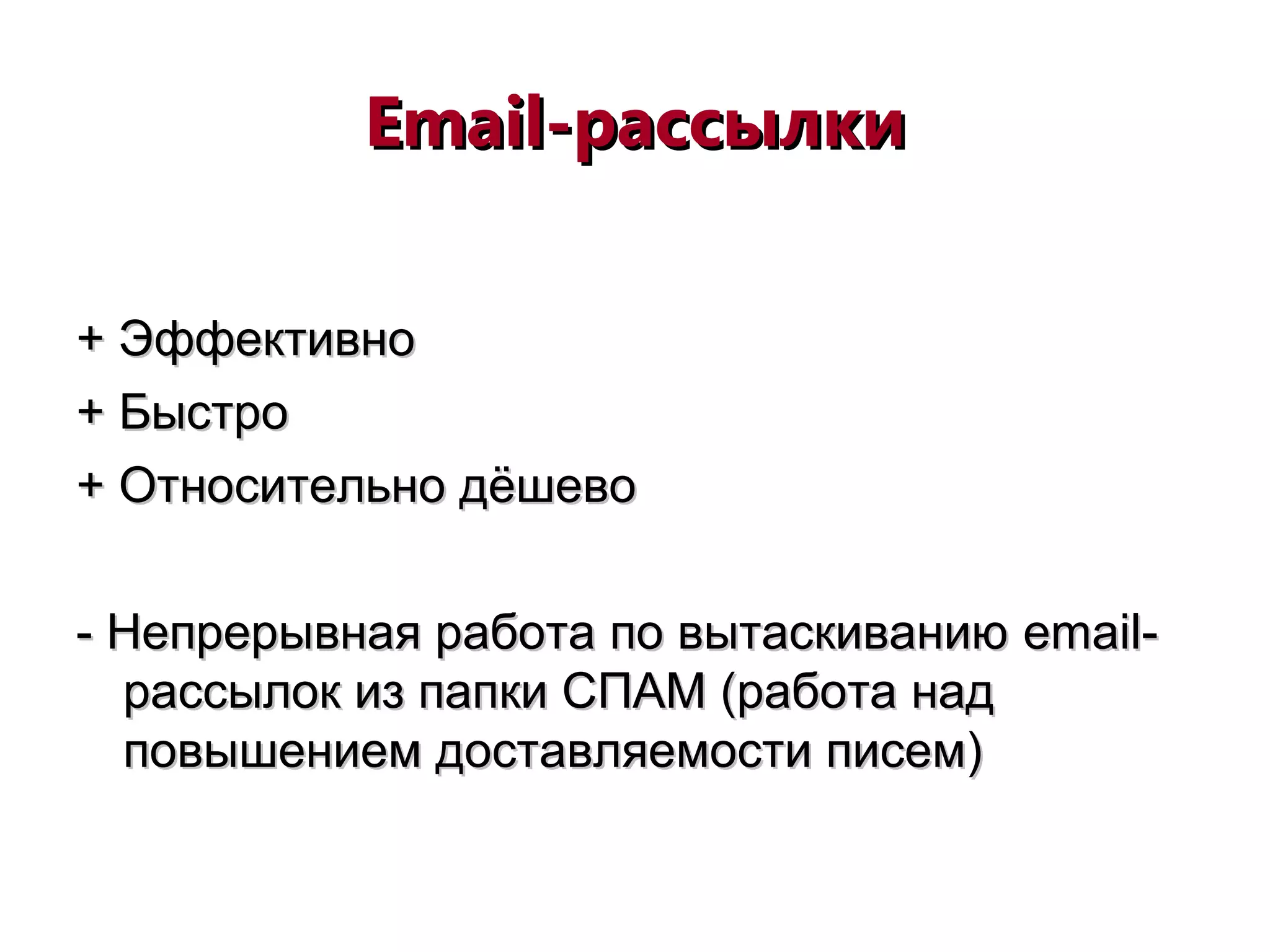 Email-рассылки

+ Эффективно
+ Быстро
+ Относительно дёшево

- Непрерывная работа по вытаскиванию email-рассылок из папки СПАМ (работа над повышением доставляемости писем)